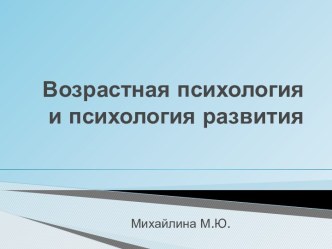 Возрастная психология и психология развития

Михайлина М.Ю.